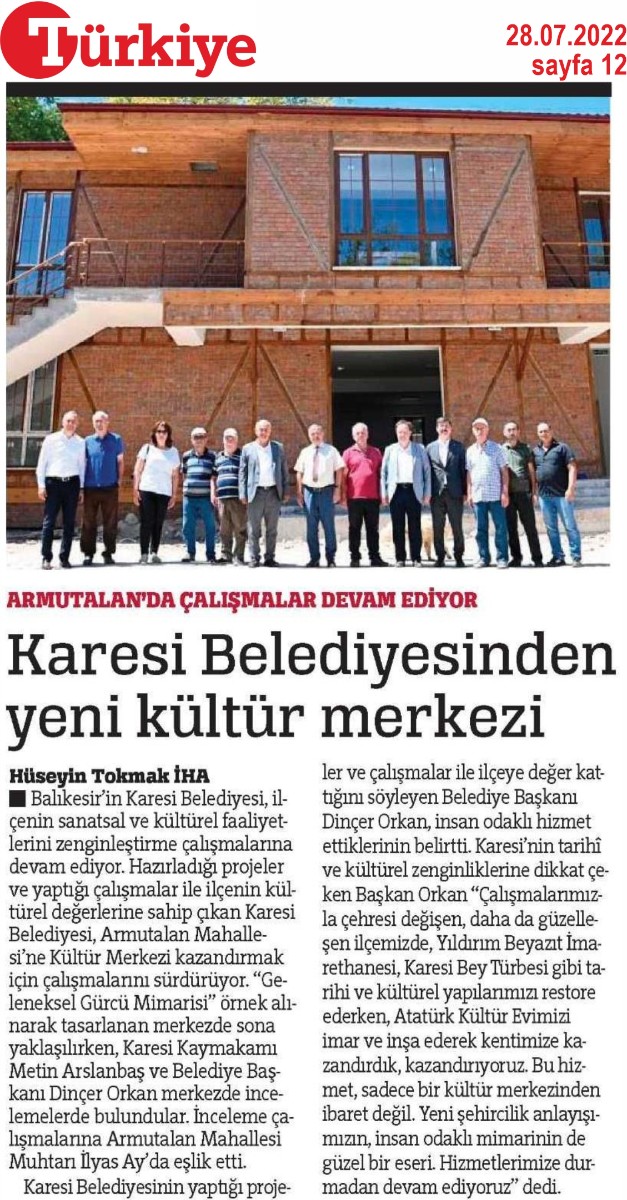 Türkiye

28.07.2022
sayfa 12

ARMUTALAN'DA ÇALIŞMALAR DEVAM EDİYOR

Karesi Belediyesinden yeni kültür merkezi

Hüseyin Tokmak İHA

■ Balıkesir'in Karesi Belediyesi, ilçenin sanatsal ve kültürel faaliyetlerini zenginleştirme çalışmalarına devam ediyor. Hazırladığı projeler ve yaptığı çalışmalar ile ilçenin kültürel değerlerine sahip çıkan Karesi Belediyesi, Armutalan Mahallesi'ne Kültür Merkezi kazandırmak için çalışmalarını sürdürüyor. "Geleneksel Gürcü Mimarisi" örnek alınarak tasarlanan merkezde sona yaklaşılırken, Karesi Kaymakamı Metin Arslanbaş ve Belediye Başkanı Dinçer Orkan merkezde incelemelerde bulundular. İnceleme çalışmalarına Armutalan Mahallesi Muhtarı İlyas Ay'da eşlik etti.

Karesi Belediyesinin yaptığı projeler ve çalışmalar ile ilçeye değer kattığını söyleyen Belediye Başkanı Dinçer Orkan, insan odaklı hizmet ettiklerinin belirtti. Karesi'nin tarihî ve kültürel zenginliklerine dikkat çeken Başkan Orkan "Çalışmalarımızla çehresi değişen, daha da güzelleşen ilçemizde, Yıldırım Beyazıt İmarethanesi, Karesi Bey Türbesi gibi tarihi ve kültürel yapılarımızı restore ederken, Atatürk Kültür Evimizi imar ve inşa ederek kentimize kazandırdık, kazandırıyoruz. Bu hizmet, sadece bir kültür merkezinden ibaret değil. Yeni şehircilik anlayışımızın, insan odaklı mimarinin de güzel bir eseri. Hizmetlerimize durmadan devam ediyoruz" dedi.